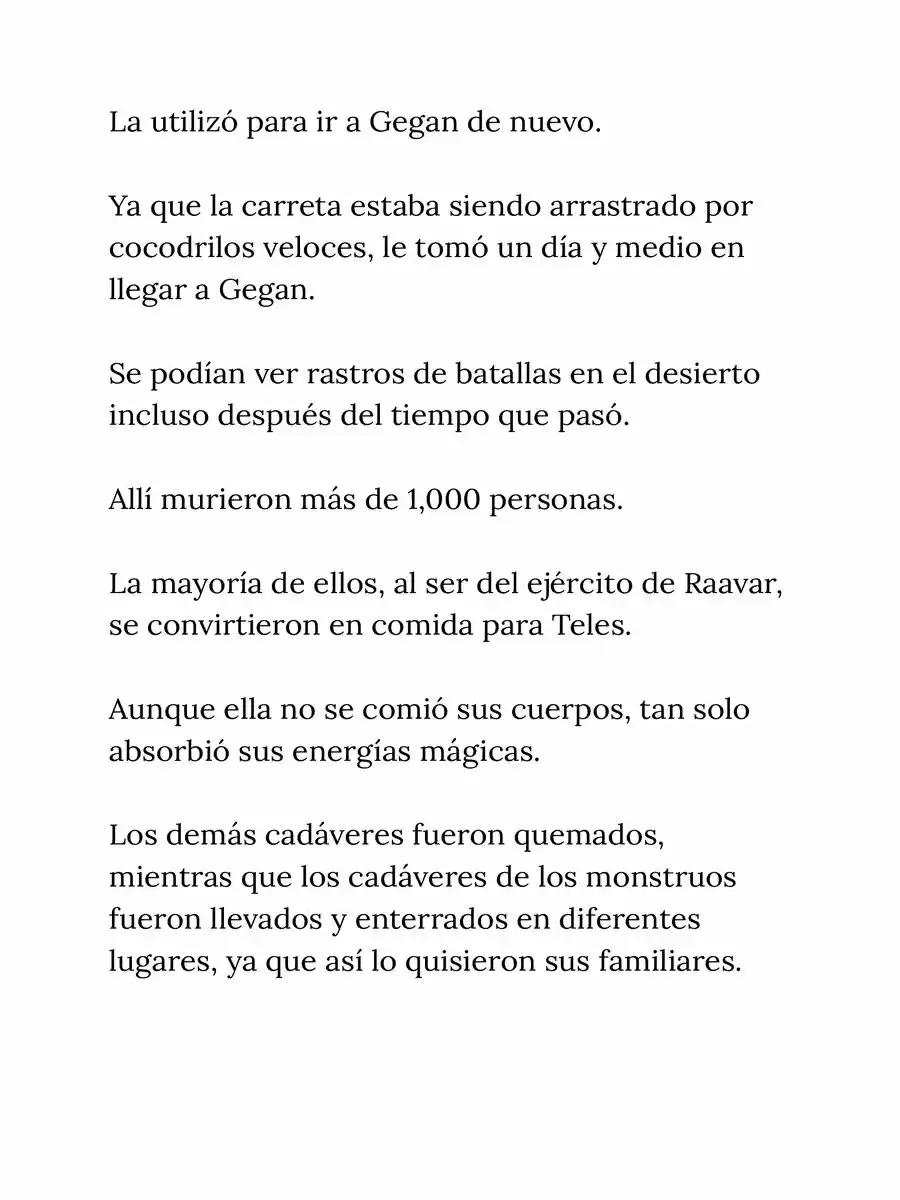 La utilizó para ir a Gegan de nuevo.

Ya que la carreta estaba siendo arrastrado por cocodrilos veloces, le tomó un día y medio en llegar a Gegan.

Se podían ver rastros de batallas en el desierto incluso después del tiempo que pasó.

Allí murieron más de 1,000 personas.

La mayoría de ellos, al ser del ejército de Raavar, se convirtieron en comida para Teles.

Aunque ella no se comió sus cuerpos, tan solo absorbió sus energías mágicas.

Los demás cadáveres fueron quemados, mientras que los cadáveres de los monstruos fueron llevados y enterrados en diferentes lugares, ya que así lo quisieron sus familiares.